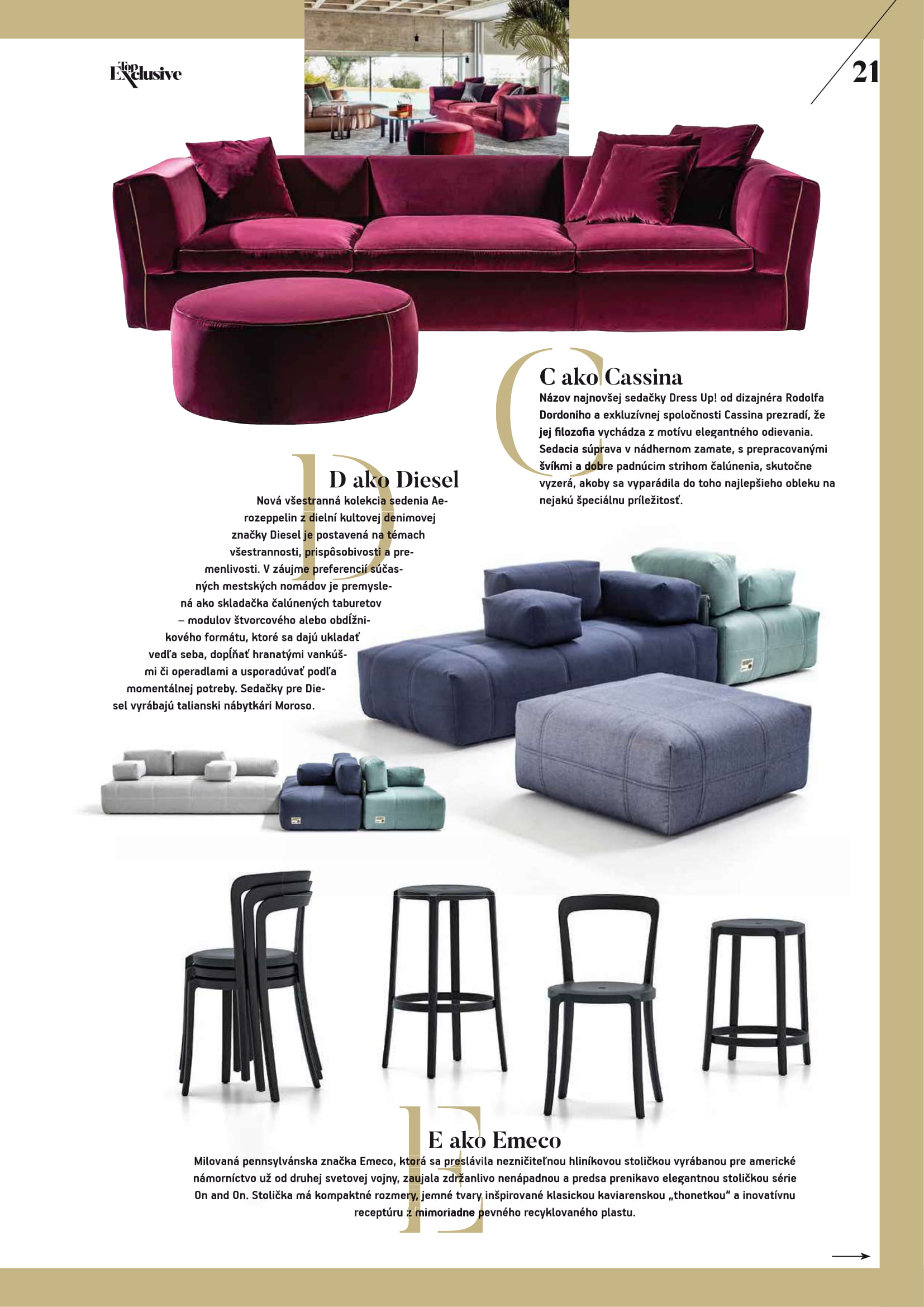 Top Exclusive

21

C ako Cassina

Názov najnovšej sedačky Dress Up! od dizajnéra Rodolfa Dordoniho a exkluzívnej spoločnosti Cassina prezradí, že jej filozofia vychádza z motívu elegantného odievania. Sedacia súprava v nádhernom zamate, s prepracovanými švíkmi a dobre padnúcim strihom čalúnenia, skutočne vyzerá, akoby sa vyparádila do toho najlepšieho obleku na nejakú špeciálnu príležitosť.

D ako Diesel

Nová všestranná kolekcia sedenia Aerozeppelin z dielní kultovej denimovej značky Diesel je postavená na témach všestrannosti, prispôsobivosti a premenlivosti. V záujme preferencií súčasných mestských nomádov je premyslená ako skladačka čalúnených taburetov – modulov štvorcového alebo obdĺžnikového formátu, ktoré sa dajú ukladať vedľa seba, dopĺňať hranatými vankúšmi či operadlami a usporadúvať podľa momentálnej potreby. Sedačky pre Diesel vyrábajú talianski nábytkári Moroso.

E ako Emeco

Milovaná pennsylvánska značka Emeco, ktorá sa preslávila nezničiteľnou hliníkovou stoličkou vyrábanou pre americké námorníctvo už od druhej svetovej vojny, zaujala zdržanlivo nenápadnou a predsa prenikavo elegantnou stoličkou série On and On. Stolička má kompaktné rozmery, jemné tvary inšpirované klasickou kaviarenskou „thonetkou“ a inovatívnu receptúru z mimoriadne pevného recyklovaného plastu.